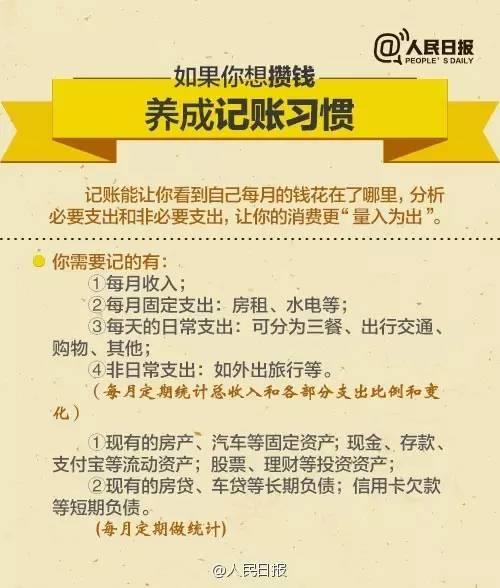 @人民日报 PEOPLE'S DAILY

如果你想攒钱

养成记账习惯

记账能让你看到自己每月的钱花在了哪里，分析必要支出和非必要支出，让你的消费更“量入为出”。

你需要记的有：

①每月收入；

②每月固定支出：房租、水电等；

③每天的日常支出：可分为三餐、出行交通、购物、其他；

④非日常支出：如外出旅行等。

（每月定期统计总收入和各部分支出比例和变化）

①现有的房产、汽车等固定资产；现金、存款、支付宝等流动资产；股票、理财等投资资产；

②现有的房贷、车贷等长期负债；信用卡欠款等短期负债。

（每月定期做统计）

@人民日报